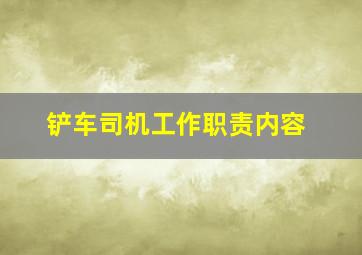 铲车司机工作职责内容